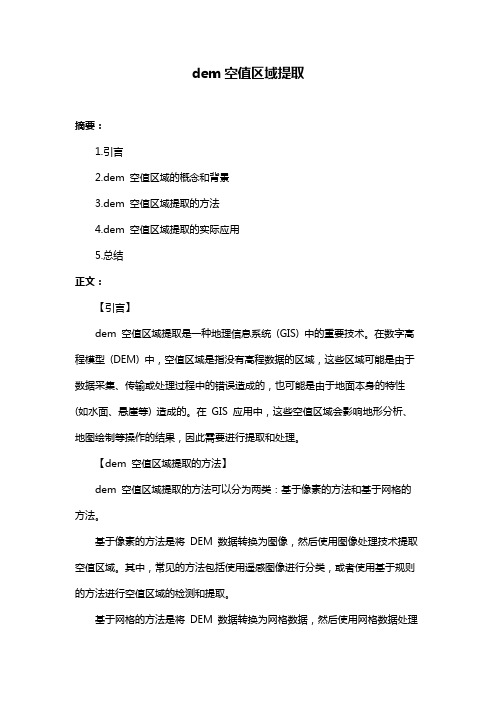 dem 空值区域提取

摘要：

1.引言

2.dem 空值区域的概念和背景

3.dem 空值区域提取的方法

4.dem 空值区域提取的实际应用

5.总结

正文：

【引言】

dem 空值区域提取是一种地理信息系统（GIS）中的重要技术。在数字高程模型（DEM）中，空值区域是指没有高程数据的区域，这些区域可能是由于数据采集、传输或处理过程中的错误造成的，也可能是由于地面本身的特性（如水面、悬崖等）造成的。在 GIS 应用中，这些空值区域会影响地形分析、地图绘制等操作的结果，因此需要进行提取和处理。

【dem 空值区域提取的方法】

dem 空值区域提取的方法可以分为两类：基于像素的方法和基于网格的方法。

基于像素的方法是将 DEM 数据转换为图像，然后使用图像处理技术提取空值区域。其中，常见的方法包括使用遥感图像进行分类，或者使用基于规则的方法进行空值区域的检测和提取。

基于网格的方法是将 DEM 数据转换为网格数据，然后使用网格数据处理